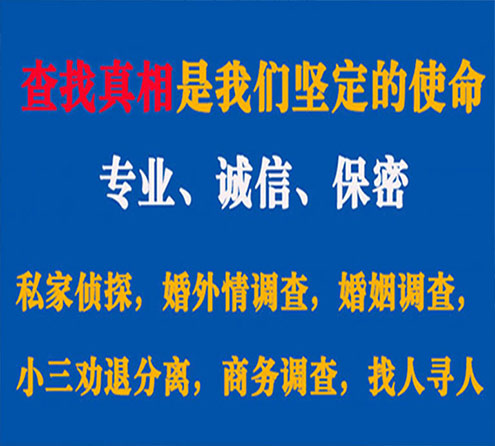 查找真相是我们坚定的使命

专业、诚信、保密

私家侦探，婚外情调查，婚姻调查，

小三劝退分离，商务调查，找人寻人